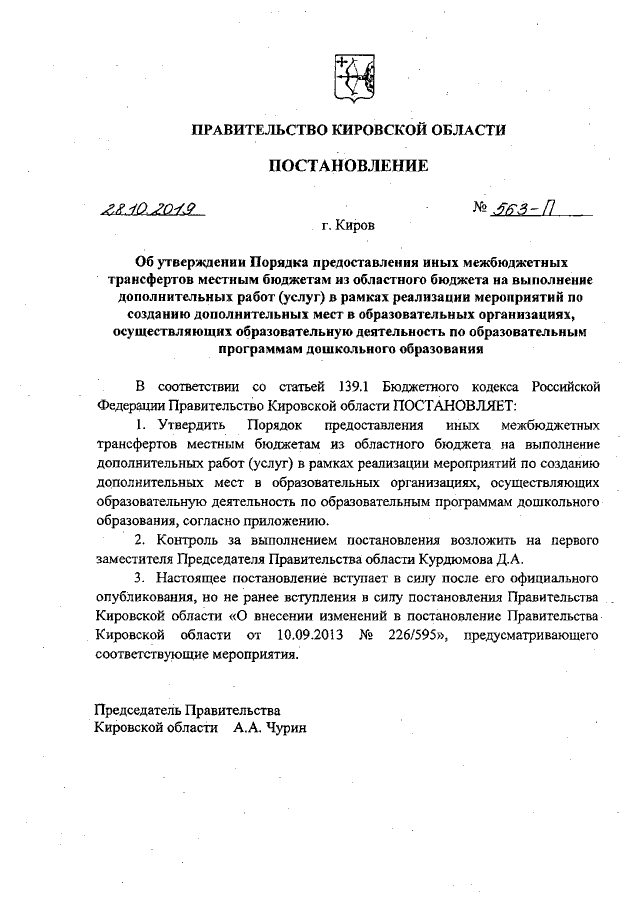 ПРАВИТЕЛЬСТВО КИРОВСКОЙ ОБЛАСТИ

ПОСТАНОВЛЕНИЕ

28.10.2019 № 563-П

г. Киров

Об утверждении Порядка предоставления иных межбюджетных трансфертов местным бюджетам из областного бюджета на выполнение дополнительных работ (услуг) в рамках реализации мероприятий по созданию дополнительных мест в образовательных организациях, осуществляющих образовательную деятельность по образовательным программам дошкольного образования

В соответствии со статьей 139.1 Бюджетного кодекса Российской Федерации Правительство Кировской области ПОСТАНОВЛЯЕТ:

1. Утвердить Порядок предоставления иных межбюджетных трансфертов местным бюджетам из областного бюджета на выполнение дополнительных работ (услуг) в рамках реализации мероприятий по созданию дополнительных мест в образовательных организациях, осуществляющих образовательную деятельность по образовательным программам дошкольного образования, согласно приложению.

2. Контроль за выполнением постановления возложить на первого заместителя Председателя Правительства области Курдюмова Д.А.

3. Настоящее постановление вступает в силу после его официального опубликования, но не ранее вступления в силу постановления Правительства Кировской области «О внесении изменений в постановление Правительства Кировской области от 10.09.2013 № 226/595», предусматривающего соответствующие мероприятия.

Председатель Правительства
Кировской области А.А. Чурин